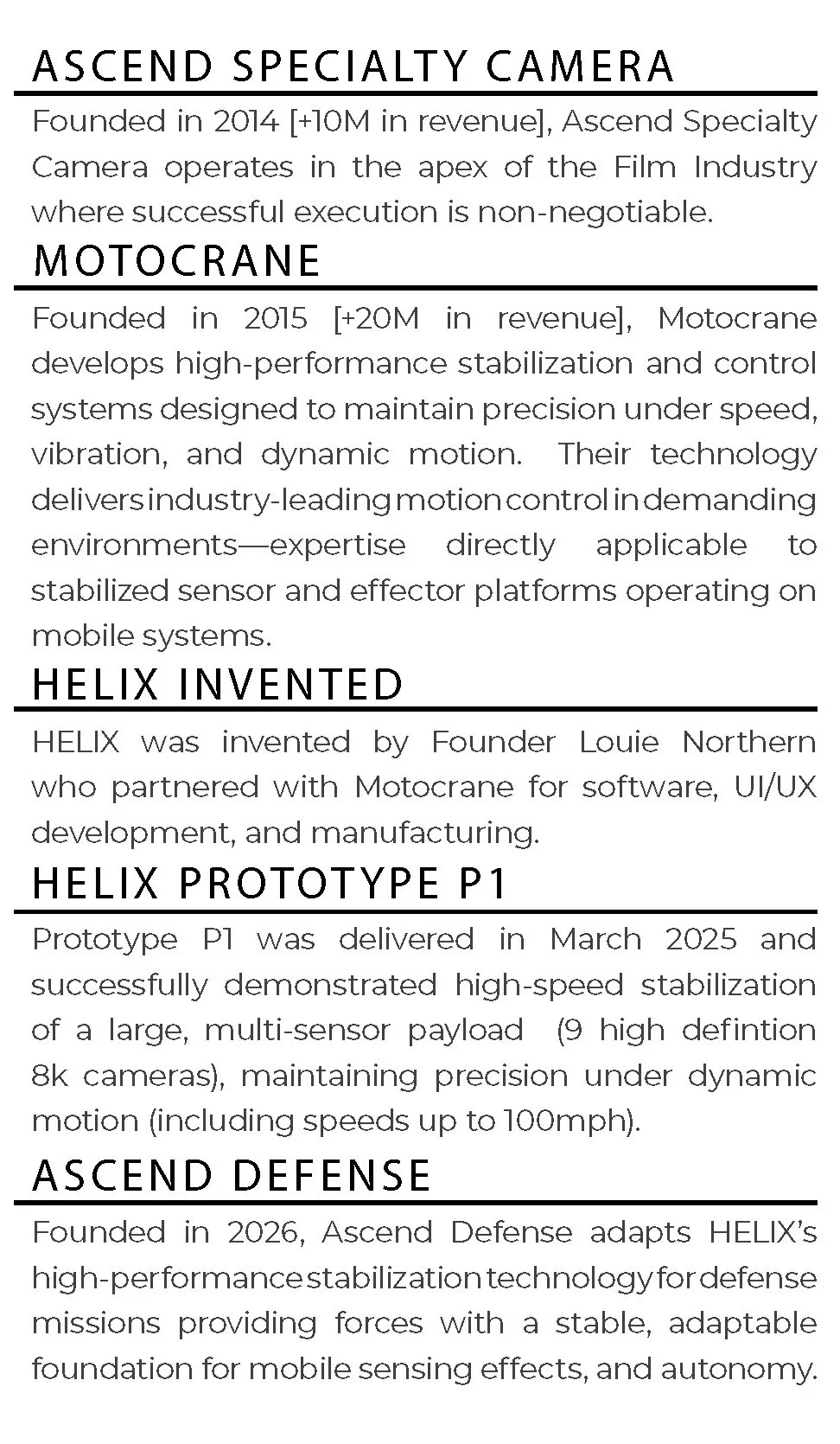 ASCEND SPECIALTY CAMERA

Founded in 2014 [+10M in revenue], Ascend Specialty Camera operates in the apex of the Film Industry where successful execution is non-negotiable.

MOTOCRANE

Founded in 2015 [+20M in revenue], Motocrane develops high-performance stabilization and control systems designed to maintain precision under speed, vibration, and dynamic motion. Their technology delivers industry-leading motion control in demanding environments—expertise directly applicable to stabilized sensor and effector platforms operating on mobile systems.

HELIX INVENTED

HELIX was invented by Founder Louie Northern who partnered with Motocrane for software, UI/UX development, and manufacturing.

HELIX PROTOTYPE P1

Prototype P1 was delivered in March 2025 and successfully demonstrated high-speed stabilization of a large, multi-sensor payload (9 high defintion 8k cameras), maintaining precision under dynamic motion (including speeds up to 100mph).

ASCEND DEFENSE

Founded in 2026, Ascend Defense adapts HELIX's high-performance stabilization technology for defense missions providing forces with a stable, adaptable foundation for mobile sensing effects, and autonomy.